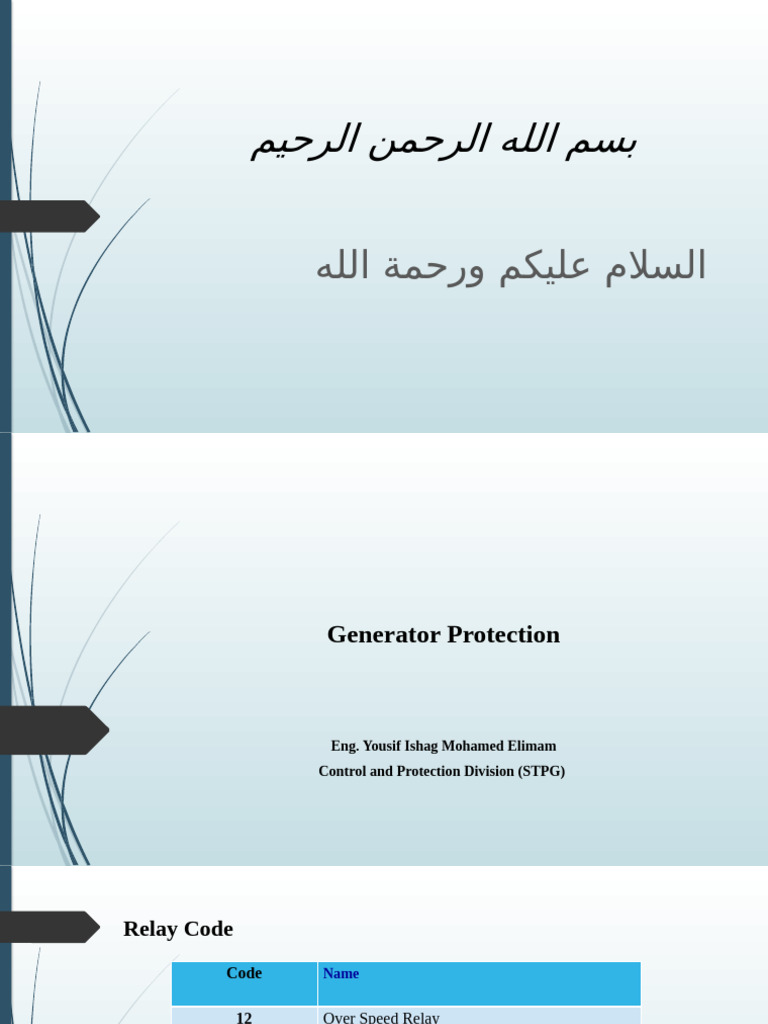 بسم الله الرحمن الرحيم

السلام عليكم ورحمة الله

Generator Protection

Eng. Yousif Ishag Mohamed Elimam
Control and Protection Division (STPG)

Relay Code

| Code | Name |
|---|---|
| 12 | Over Speed Relay |